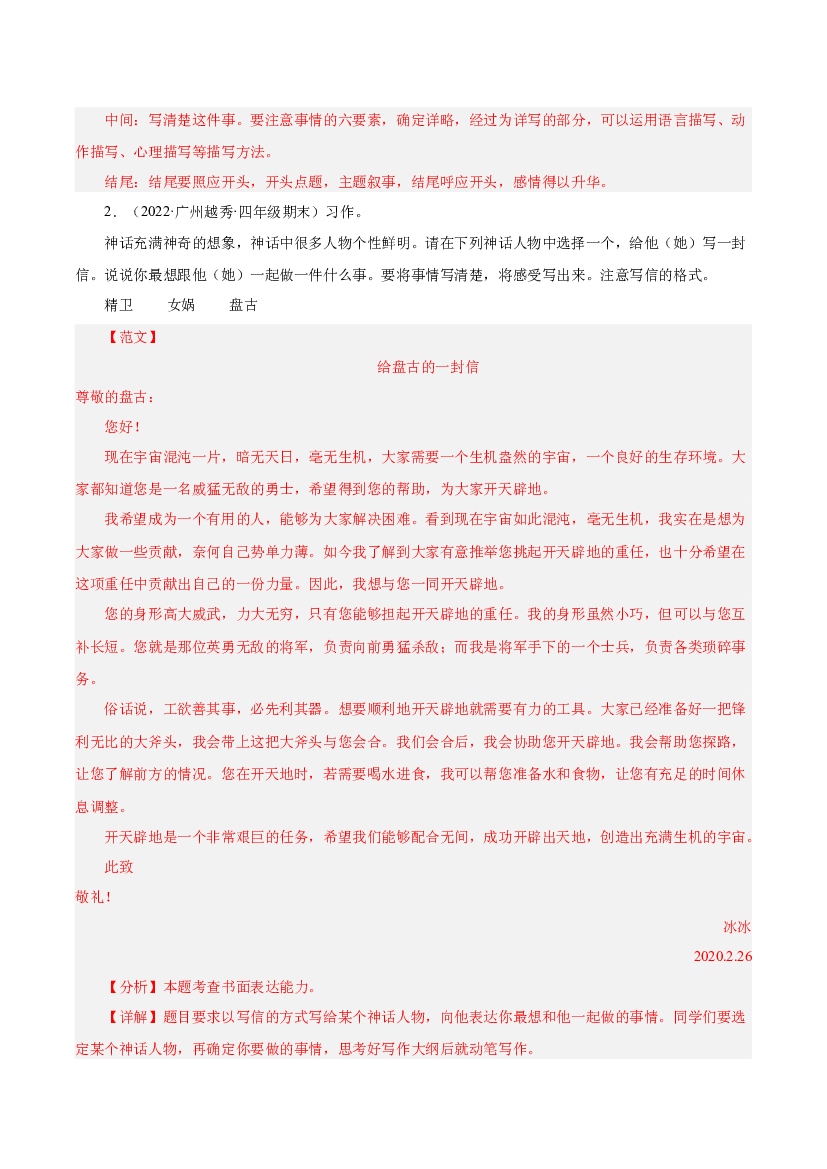 中间：写清楚这件事。要注意事情的六要素，确定详略，经过为详写的部分，可以运用语言描写、动作描写、心理描写等描写方法。

结尾：结尾要照应开头，开头点题，主题叙事，结尾呼应开头，感情得以升华。

2．（2022·广州越秀·四年级期末）习作。

神话充满神奇的想象，神话中很多人物个性鲜明。请在下列神话人物中选择一个，给他（她）写一封信。说说你最想跟他（她）一起做一件什么事。要将事情写清楚，将感受写出来。注意写信的格式。

精卫　　女娲　　盘古

【范文】

给盘古的一封信

尊敬的盘古：

您好！

现在宇宙混沌一片，暗无天日，毫无生机，大家需要一个生机盎然的宇宙，一个良好的生存环境。大家都知道您是一名威猛无敌的勇士，希望得到您的帮助，为大家开天辟地。

我希望成为一个有用的人，能够为大家解决困难。看到现在宇宙如此混沌，毫无生机，我实在是想为大家做一些贡献，奈何自己势单力薄。如今我了解到大家有意推举您挑起开天辟地的重任，也十分希望在这项重任中贡献出自己的一份力量。因此，我想与您一同开天辟地。

您的身形高大威武，力大无穷，只有您能够担起开天辟地的重任。我的身形虽然小巧，但可以与您互补长短。您就是那位英勇无敌的将军，负责向前勇猛杀敌；而我是将军手下的一个士兵，负责各类琐碎事务。

俗话说，工欲善其事，必先利其器。想要顺利地开天辟地就需要有力的工具。大家已经准备好一把锋利无比的大斧头，我会带上这把大斧头与您会合。我们会合后，我会协助您开天辟地。我会帮助您探路，让您了解前方的情况。您在开天地时，若需要喝水进食，我可以帮您准备水和食物，让您有充足的时间休息调整。

开天辟地是一个非常艰巨的任务，希望我们能够配合无间，成功开辟出天地，创造出充满生机的宇宙。

此致

敬礼！

冰冰

2020.2.26

【分析】本题考查书面表达能力。

【详解】题目要求以写信的方式写给某个神话人物，向他表达你最想和他一起做的事情。同学们要选定某个神话人物，再确定你要做的事情，思考好写作大纲后就动笔写作。